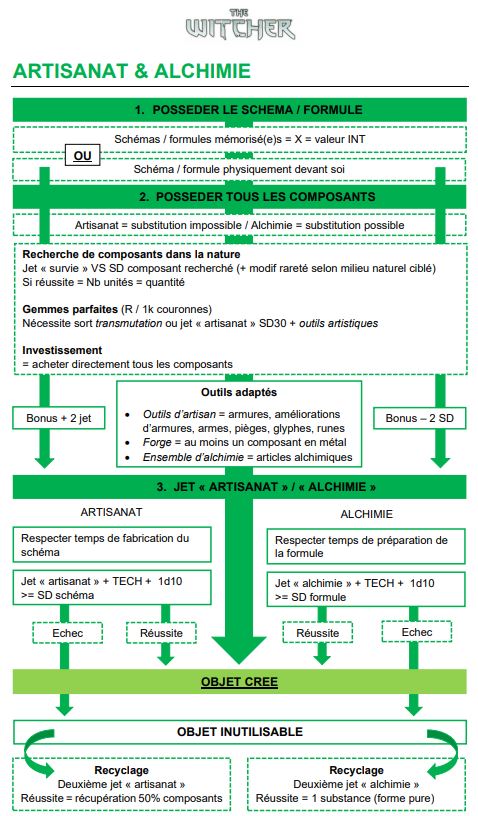 THE WITCHER

ARTISANAT & ALCHIMIE

1. POSSEDER LE SCHEMA / FORMULE

Schémas / formules mémorisé(e)s = X = valeur INT

OU

Schéma / formule physiquement devant soi

2. POSSEDER TOUS LES COMPOSANTS

Artisanat = substitution impossible / Alchimie = substitution possible

Recherche de composants dans la nature
Jet « survie » VS SD composant recherché (+ modif rareté selon milieu naturel ciblé)
Si réussite = Nb unités = quantité

Gemmes parfaites (R / 1k couronnes)
Nécessite sort transmutation ou jet « artisanat » SD30 + outils artistiques

Investissement
= acheter directement tous les composants

Bonus + 2 jet

Outils adaptés
• Outils d'artisan = armures, améliorations d'armures, armes, pièges, glyphes, runes
• Forge = au moins un composant en métal
• Ensemble d'alchimie = articles alchimiques

Bonus – 2 SD

3. JET « ARTISANAT » / « ALCHIMIE »

ARTISANAT

Respecter temps de fabrication du schéma

Jet « artisanat » + TECH + 1d10 >= SD schéma

Echec

Réussite

ALCHIMIE

Respecter temps de préparation de la formule

Jet « alchimie » + TECH + 1d10 >= SD formule

Réussite

Echec

OBJET CREE

OBJET INUTILISABLE

Recyclage
Deuxième jet « artisanat »
Réussite = récupération 50% composants

Recyclage
Deuxième jet « alchimie »
Réussite = 1 substance (forme pure)